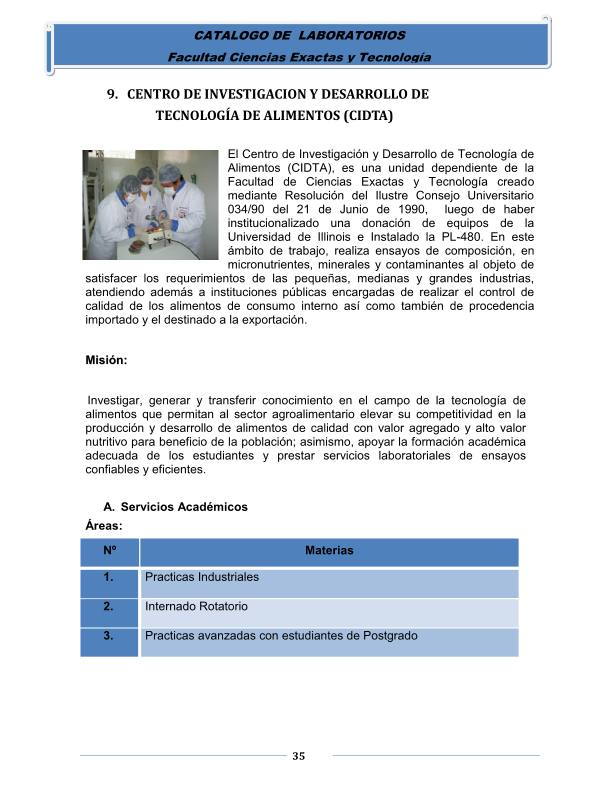 CATALOGO DE LABORATORIOS
Facultad Ciencias Exactas y Tecnología

9. CENTRO DE INVESTIGACION Y DESARROLLO DE TECNOLOGÍA DE ALIMENTOS (CIDTA)

El Centro de Investigación y Desarrollo de Tecnología de Alimentos (CIDTA), es una unidad dependiente de la Facultad de Ciencias Exactas y Tecnología creado mediante Resolución del Ilustre Consejo Universitario 034/90 del 21 de Junio de 1990, luego de haber institucionalizado una donación de equipos de la Universidad de Illinois e Instalado la PL-480. En este ámbito de trabajo, realiza ensayos de composición, en micronutrientes, minerales y contaminantes al objeto de satisfacer los requerimientos de las pequeñas, medianas y grandes industrias, atendiendo además a instituciones públicas encargadas de realizar el control de calidad de los alimentos de consumo interno así como también de procedencia importado y el destinado a la exportación.

Misión:

Investigar, generar y transferir conocimiento en el campo de la tecnología de alimentos que permitan al sector agroalimentario elevar su competitividad en la producción y desarrollo de alimentos de calidad con valor agregado y alto valor nutritivo para beneficio de la población; asimismo, apoyar la formación académica adecuada de los estudiantes y prestar servicios laboratoriales de ensayos confiables y eficientes.

A. Servicios Académicos
Áreas:

| Nº | Materias |
|---|---|
| 1. | Practicas Industriales |
| 2. | Internado Rotatorio |
| 3. | Practicas avanzadas con estudiantes de Postgrado |

35